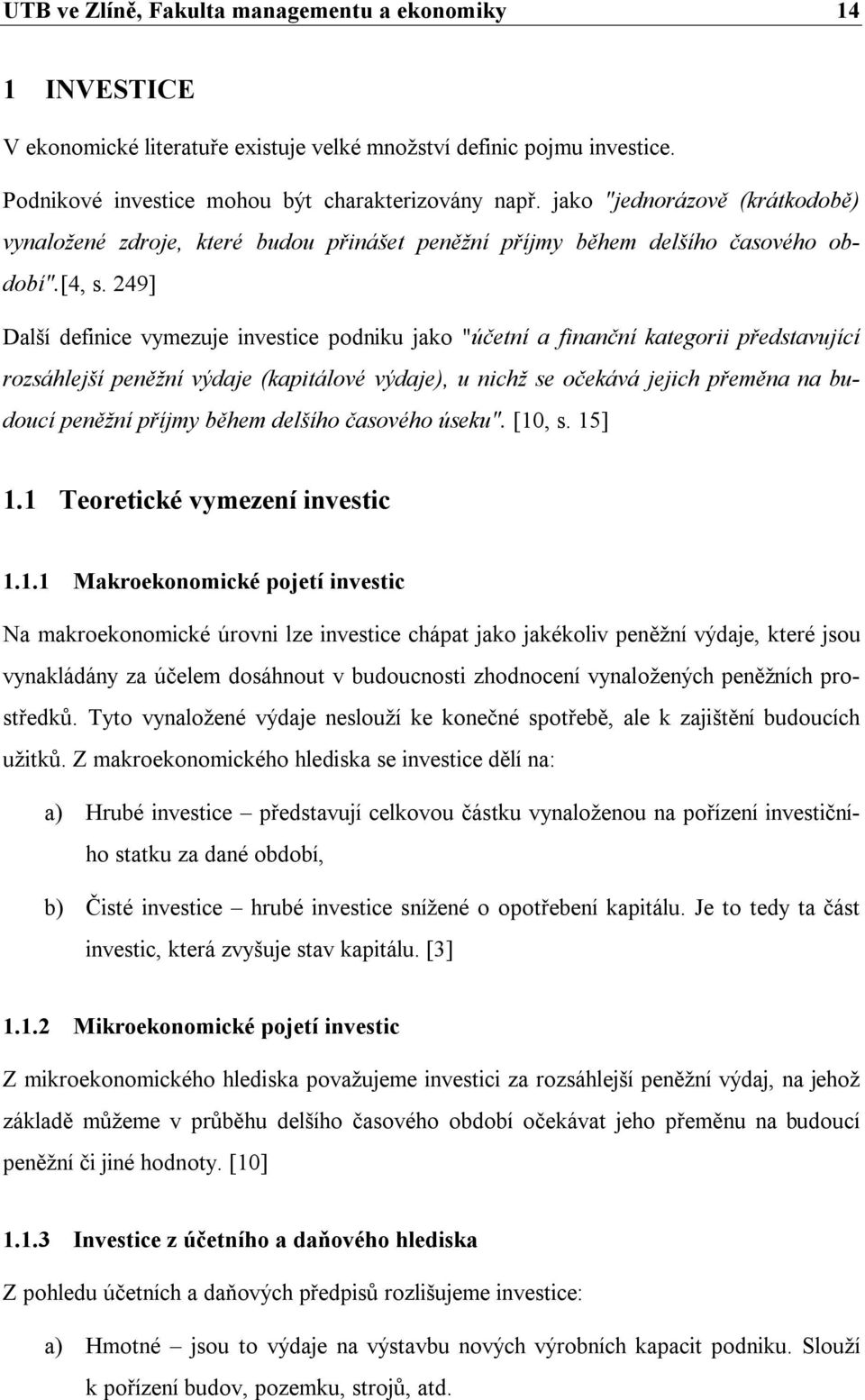 UTB ve Zlíně, Fakulta managementu a ekonomiky 14

1 INVESTICE

V ekonomické literatuře existuje velké množství definic pojmu investice.

Podnikové investice mohou být charakterizovány např. jako "jednorázově (krátkodobě) vynaložené zdroje, které budou přinášet peněžní příjmy během delšího časového období".[4, s. 249]

Další definice vymezuje investice podniku jako "účetní a finanční kategorii představující rozsáhlejší peněžní výdaje (kapitálové výdaje), u nichž se očekává jejich přeměna na budoucí peněžní příjmy během delšího časového úseku". [10, s. 15]

1.1 Teoretické vymezení investic

1.1.1 Makroekonomické pojetí investic

Na makroekonomické úrovni lze investice chápat jako jakékoliv peněžní výdaje, které jsou vynakládány za účelem dosáhnout v budoucnosti zhodnocení vynaložených peněžních prostředků. Tyto vynaložené výdaje neslouží ke konečné spotřebě, ale k zajištění budoucích užitků. Z makroekonomického hlediska se investice dělí na:

a) Hrubé investice – představují celkovou částku vynaloženou na pořízení investičního statku za dané období,

b) Čisté investice – hrubé investice snížené o opotřebení kapitálu. Je to tedy ta část investic, která zvyšuje stav kapitálu. [3]

1.1.2 Mikroekonomické pojetí investic

Z mikroekonomického hlediska považujeme investici za rozsáhlejší peněžní výdaj, na jehož základě můžeme v průběhu delšího časového období očekávat jeho přeměnu na budoucí peněžní či jiné hodnoty. [10]

1.1.3 Investice z účetního a daňového hlediska

Z pohledu účetních a daňových předpisů rozlišujeme investice:

a) Hmotné – jsou to výdaje na výstavbu nových výrobních kapacit podniku. Slouží k pořízení budov, pozemku, strojů, atd.